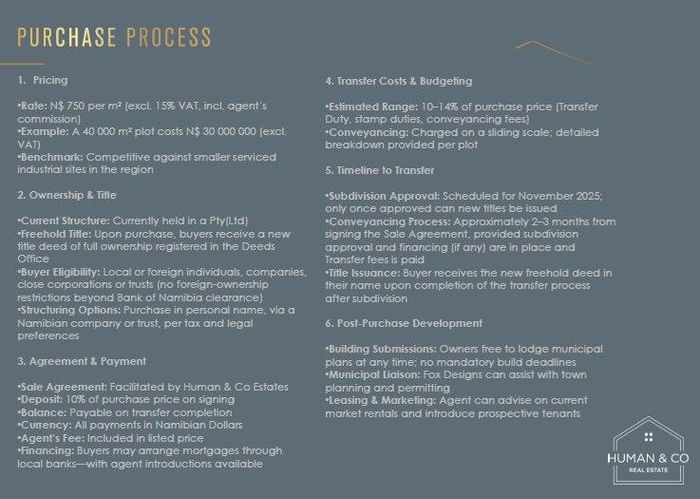 PURCHASE PROCESS

1. Pricing

•Rate: N$ 750 per m² (excl. 15% VAT, incl. agent's commission)
•Example: A 40 000 m² plot costs N$ 30 000 000 (excl. VAT)
•Benchmark: Competitive against smaller serviced industrial sites in the region

2. Ownership & Title

•Current Structure: Currently held in a Pty(Ltd)
•Freehold Title: Upon purchase, buyers receive a new title deed of full ownership registered in the Deeds Office
•Buyer Eligibility: Local or foreign individuals, companies, close corporations or trusts (no foreign-ownership restrictions beyond Bank of Namibia clearance)
•Structuring Options: Purchase in personal name, via a Namibian company or trust, per tax and legal preferences

3. Agreement & Payment

•Sale Agreement: Facilitated by Human & Co Estates
•Deposit: 10% of purchase price on signing
•Balance: Payable on transfer completion
•Currency: All payments in Namibian Dollars
•Agent's Fee: Included in listed price
•Financing: Buyers may arrange mortgages through local banks—with agent introductions available

4. Transfer Costs & Budgeting

•Estimated Range: 10–14% of purchase price (Transfer Duty, stamp duties, conveyancing fees)
•Conveyancing: Charged on a sliding scale; detailed breakdown provided per plot

5. Timeline to Transfer

•Subdivision Approval: Scheduled for November 2025; only once approved can new titles be issued
•Conveyancing Process: Approximately 2–3 months from signing the Sale Agreement, provided subdivision approval and financing (if any) are in place and Transfer fees is paid
•Title Issuance: Buyer receives the new freehold deed in their name upon completion of the transfer process after subdivision

6. Post-Purchase Development

•Building Submissions: Owners free to lodge municipal plans at any time; no mandatory build deadlines
•Municipal Liaison: Fox Designs can assist with town planning and permitting
•Leasing & Marketing: Agent can advise on current market rentals and introduce prospective tenants

HUMAN & CO
REAL ESTATE